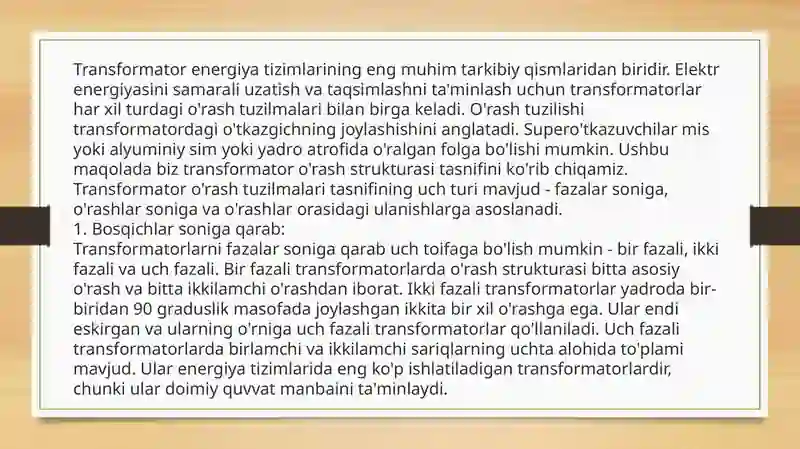 Transformator energiya tizimlarining eng muhim tarkibiy qismlaridan biridir. Elektr energiyasini samarali uzatish va taqsimlashni ta'minlash uchun transformatorlar har xil turdagi o'rash tuzilmalari bilan birga keladi. O'rash tuzilishi transformatordagi o'tkazgichning joylashishini anglatadi. Supero'tkazuvchilar mis yoki alyuminiy sim yoki yadro atrofida o'ralgan folga bo'lishi mumkin. Ushbu maqolada biz transformator o'rash strukturasi tasnifini ko'rib chiqamiz. Transformator o'rash tuzilmalari tasnifining uch turi mavjud - fazalar soniga, o'rashlar soniga va o'rashlar orasidagi ulanishlarga asoslanadi.
1. Bosqichlar soniga qarab:
Transformatorlarni fazalar soniga qarab uch toifaga bo'lish mumkin - bir fazali, ikki fazali va uch fazali. Bir fazali transformatorlarda o'rash strukturasi bitta asosiy o'rash va bitta ikkilamchi o'rashdan iborat. Ikki fazali transformatorlar yadroda bir-biridan 90 graduslik masofada joylashgan ikkita bir xil o'rashga ega. Ular endi eskirgan va ularning o'rniga uch fazali transformatorlar qo'llaniladi. Uch fazali transformatorlarda birlamchi va ikkilamchi sariqlarning uchta alohida to'plami mavjud. Ular energiya tizimlarida eng ko'p ishlatiladigan transformatorlardir, chunki ular doimiy quvvat manbaini ta'minlaydi.